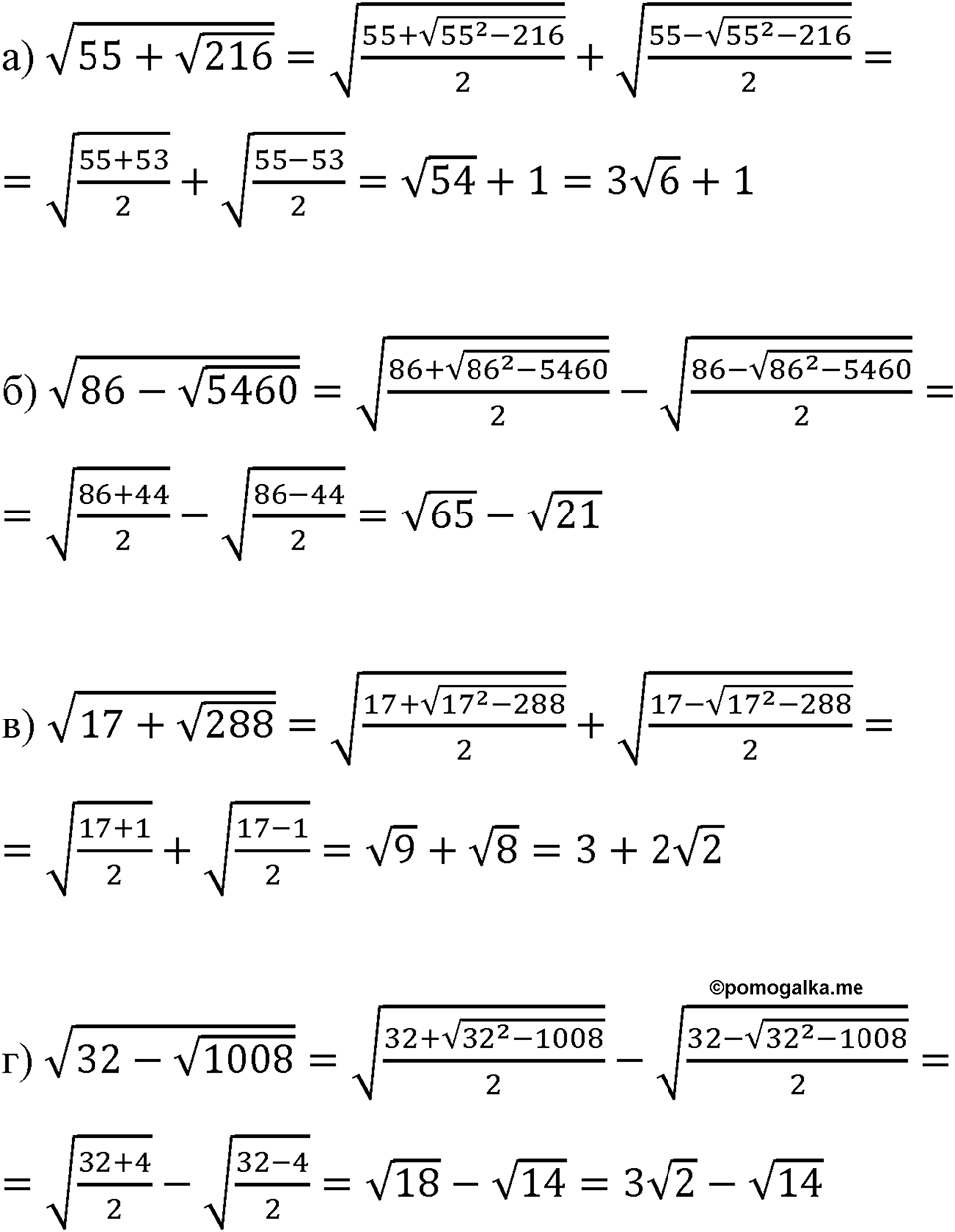 а) $\sqrt{55+\sqrt{216}}=\sqrt{\frac{55+\sqrt{55^2-216}}{2}}+\sqrt{\frac{55-\sqrt{55^2-216}}{2}}=$

$=\sqrt{\frac{55+53}{2}}+\sqrt{\frac{55-53}{2}}=\sqrt{54}+1=3\sqrt{6}+1$

б) $\sqrt{86-\sqrt{5460}}=\sqrt{\frac{86+\sqrt{86^2-5460}}{2}}-\sqrt{\frac{86-\sqrt{86^2-5460}}{2}}=$

$=\sqrt{\frac{86+44}{2}}-\sqrt{\frac{86-44}{2}}=\sqrt{65}-\sqrt{21}$

в) $\sqrt{17+\sqrt{288}}=\sqrt{\frac{17+\sqrt{17^2-288}}{2}}+\sqrt{\frac{17-\sqrt{17^2-288}}{2}}=$

$=\sqrt{\frac{17+1}{2}}+\sqrt{\frac{17-1}{2}}=\sqrt{9}+\sqrt{8}=3+2\sqrt{2}$

©pomogalka.me

г) $\sqrt{32-\sqrt{1008}}=\sqrt{\frac{32+\sqrt{32^2-1008}}{2}}-\sqrt{\frac{32-\sqrt{32^2-1008}}{2}}=$

$=\sqrt{\frac{32+4}{2}}-\sqrt{\frac{32-4}{2}}=\sqrt{18}-\sqrt{14}=3\sqrt{2}-\sqrt{14}$